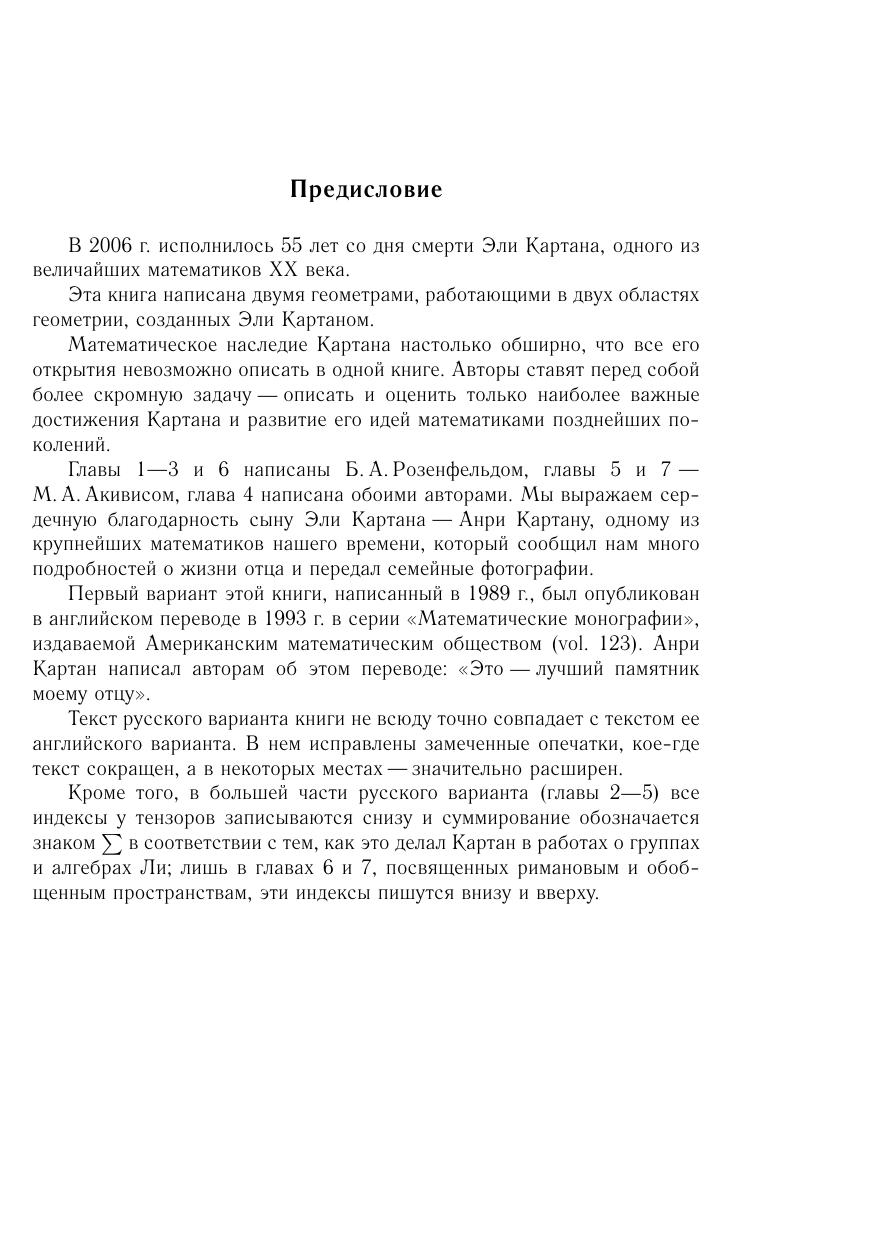 Предисловие

В 2006 г. исполнилось 55 лет со дня смерти Эли Картана, одного из величайших математиков XX века.

Эта книга написана двумя геометрами, работающими в двух областях геометрии, созданных Эли Картаном.

Математическое наследие Картана настолько обширно, что все его открытия невозможно описать в одной книге. Авторы ставят перед собой более скромную задачу — описать и оценить только наиболее важные достижения Картана и развитие его идей математиками позднейших поколений.

Главы 1—3 и 6 написаны Б. А. Розенфельдом, главы 5 и 7 — М. А. Акивисом, глава 4 написана обоими авторами. Мы выражаем сердечную благодарность сыну Эли Картана — Анри Картану, одному из крупнейших математиков нашего времени, который сообщил нам много подробностей о жизни отца и передал семейные фотографии.

Первый вариант этой книги, написанный в 1989 г., был опубликован в английском переводе в 1993 г. в серии «Математические монографии», издаваемой Американским математическим обществом (vol. 123). Анри Картан написал авторам об этом переводе: «Это — лучший памятник моему отцу».

Текст русского варианта книги не всюду точно совпадает с текстом ее английского варианта. В нем исправлены замеченные опечатки, кое-где текст сокращен, а в некоторых местах — значительно расширен.

Кроме того, в большей части русского варианта (главы 2—5) все индексы у тензоров записываются снизу и суммирование обозначается знаком $\sum$ в соответствии с тем, как это делал Картан в работах о группах и алгебрах Ли; лишь в главах 6 и 7, посвященных римановым и обобщенным пространствам, эти индексы пишутся внизу и вверху.